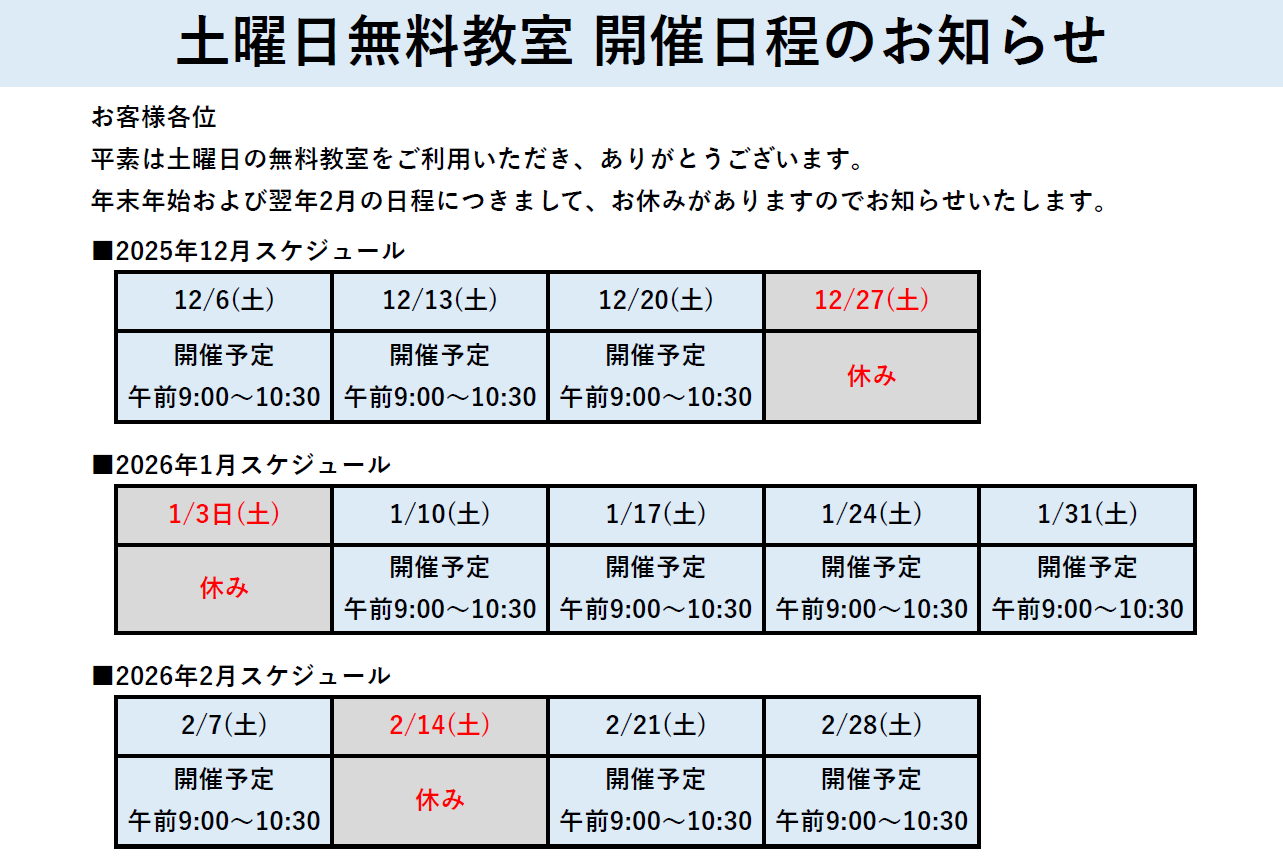 土曜日無料教室 開催日程のお知らせ

お客様各位
平素は土曜日の無料教室をご利用いただき、ありがとうございます。
年末年始および翌年2月の日程につきまして、お休みがありますのでお知らせいたします。

■2025年12月スケジュール

| 12/6(土) | 12/13(土) | 12/20(土) | 12/27(土) |
|---|---|---|---|
| 開催予定 午前9:00～10:30 | 開催予定 午前9:00～10:30 | 開催予定 午前9:00～10:30 | 休み |

■2026年1月スケジュール

| 1/3日(土) | 1/10(土) | 1/17(土) | 1/24(土) | 1/31(土) |
|---|---|---|---|---|
| 休み | 開催予定 午前9:00～10:30 | 開催予定 午前9:00～10:30 | 開催予定 午前9:00～10:30 | 開催予定 午前9:00～10:30 |

■2026年2月スケジュール

| 2/7(土) | 2/14(土) | 2/21(土) | 2/28(土) |
|---|---|---|---|
| 開催予定 午前9:00～10:30 | 休み | 開催予定 午前9:00～10:30 | 開催予定 午前9:00～10:30 |